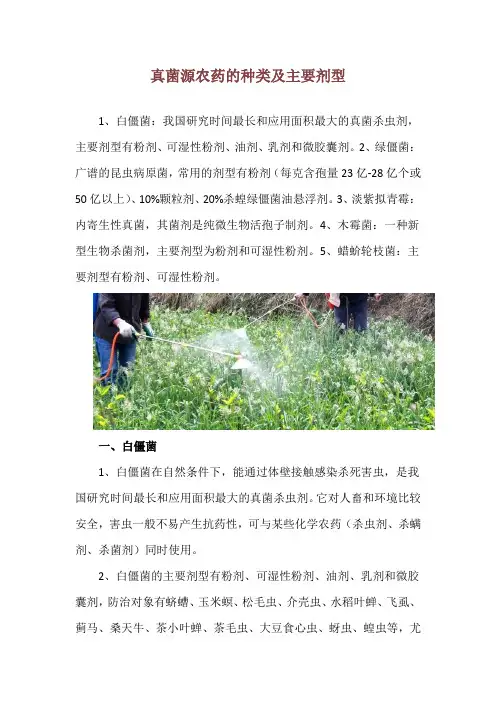 真菌源农药的种类及主要剂型

1、白僵菌：我国研究时间最长和应用面积最大的真菌杀虫剂，主要剂型有粉剂、可湿性粉剂、油剂、乳剂和微胶囊剂。2、绿僵菌：广谱的昆虫病原菌，常用的剂型有粉剂（每克含孢量23亿-28亿个或50亿以上）、10%颗粒剂、20%杀蝗绿僵菌油悬浮剂。3、淡紫拟青霉：内寄生性真菌，其菌剂是纯微生物活孢子制剂。4、木霉菌：一种新型生物杀菌剂，主要剂型为粉剂和可湿性粉剂。5、蜡蚧轮枝菌：主要剂型有粉剂、可湿性粉剂。

一、白僵菌

1、白僵菌在自然条件下，能通过体壁接触感染杀死害虫，是我国研究时间最长和应用面积最大的真菌杀虫剂。它对人畜和环境比较安全，害虫一般不易产生抗药性，可与某些化学农药（杀虫剂、杀螨剂、杀菌剂）同时使用。

2、白僵菌的主要剂型有粉剂、可湿性粉剂、油剂、乳剂和微胶囊剂，防治对象有蛴螬、玉米螟、松毛虫、介壳虫、水稻叶蝉、飞虱、蓟马、桑天牛、茶小叶蝉、茶毛虫、大豆食心虫、蚜虫、蝗虫等，尤